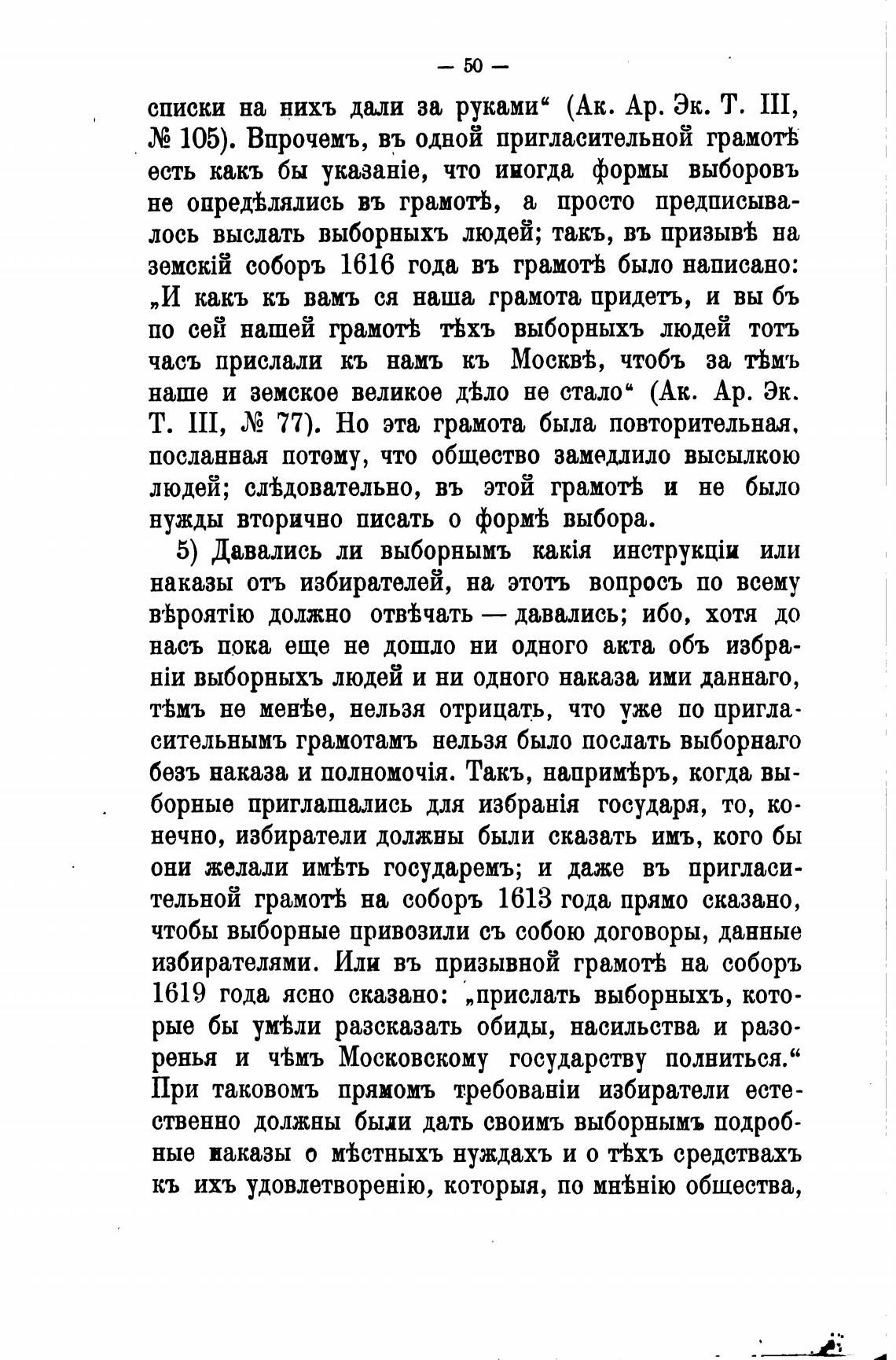 — 50 —

списки на нихъ дали за руками“ (Ак. Ар. Эк. Т. III, № 105). Впрочемъ, въ одной пригласительной грамотѣ есть какъ бы указаніе, что иногда формы выборовъ не опредѣлялись въ грамотѣ, а просто предписывалось выслать выборныхъ людей; такъ, въ призывѣ на земскій соборъ 1616 года въ грамотѣ было написано: „И какъ къ вамъ ся наша грамота придетъ, и вы бъ по сей нашей грамотѣ тѣхъ выборныхъ людей тотъ часъ прислали къ намъ къ Москвѣ, чтобъ за тѣмъ наше и земское великое дѣло не стало“ (Ак. Ар. Эк. Т. III, № 77). Но эта грамота была повторительная, посланная потому, что общество замедлило высылкою людей; слѣдовательно, въ этой грамотѣ и не было нужды вторично писать о формѣ выбора.

5) Давались ли выборнымъ какія инструкціи или наказы отъ избирателей, на этотъ вопросъ по всему вѣроятію должно отвѣчать — давались; ибо, хотя до насъ пока еще не дошло ни одного акта объ избраніи выборныхъ людей и ни одного наказа ими даннаго, тѣмъ не менѣе, нельзя отрицать, что уже по пригласительнымъ грамотамъ нельзя было послать выборнаго безъ наказа и полномочія. Такъ, напримѣръ, когда выборные приглашались для избранія государя, то, конечно, избиратели должны были сказать имъ, кого бы они желали имѣть государемъ; и даже въ пригласительной грамотѣ на соборъ 1613 года прямо сказано, чтобы выборные привозили съ собою договоры, данные избирателями. Или въ призывной грамотѣ на соборъ 1619 года ясно сказано: „прислать выборныхъ, которые бы умѣли разсказать обиды, насильства и разоренья и чѣмъ Московскому государству полниться.“ При таковомъ прямомъ требованіи избиратели естественно должны были дать своимъ выборнымъ подробные наказы о мѣстныхъ нуждахъ и о тѣхъ средствахъ къ ихъ удовлетворенію, которыя, по мнѣнію общества,